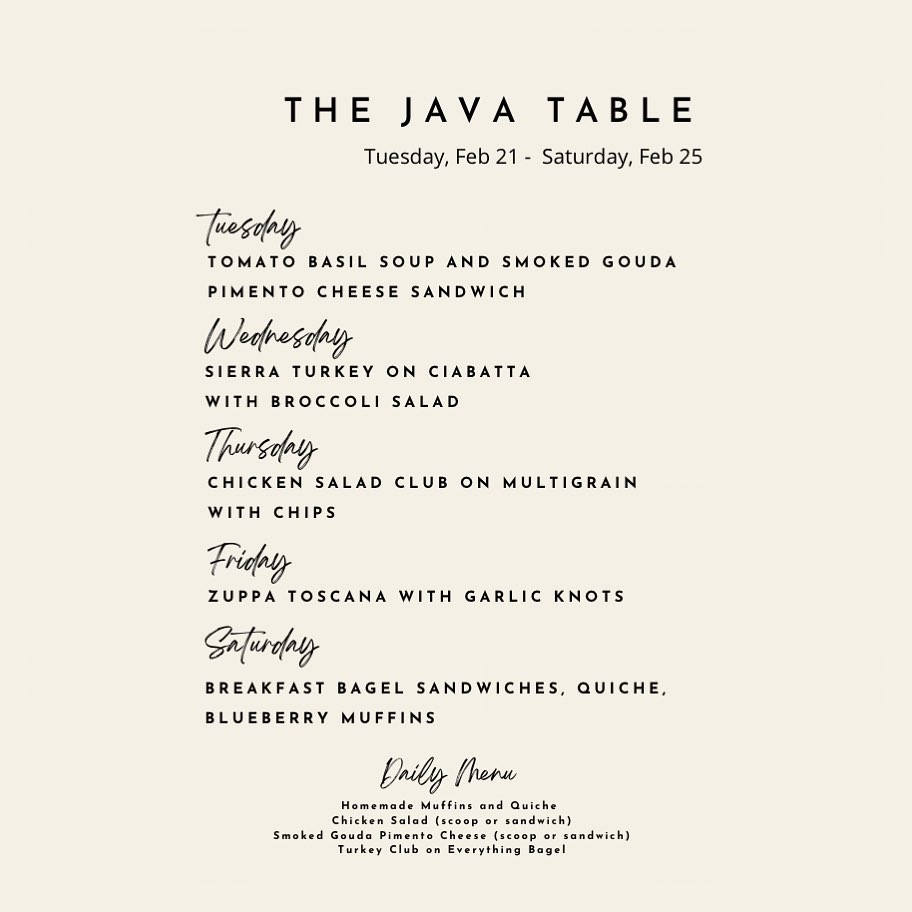 THE JAVA TABLE
Tuesday, Feb 21 - Saturday, Feb 25

Tuesday
TOMATO BASIL SOUP AND SMOKED GOUDA PIMENTO CHEESE SANDWICH

Wednesday
SIERRA TURKEY ON CIABATTA WITH BROCCOLI SALAD

Thursday
CHICKEN SALAD CLUB ON MULTIGRAIN WITH CHIPS

Friday
ZUPPA TOSCANA WITH GARLIC KNOTS

Saturday
BREAKFAST BAGEL SANDWICHES, QUICHE, BLUEBERRY MUFFINS

Daily Menu
Homemade Muffins and Quiche
Chicken Salad (scoop or sandwich)
Smoked Gouda Pimento Cheese (scoop or sandwich)
Turkey Club on Everything Bagel